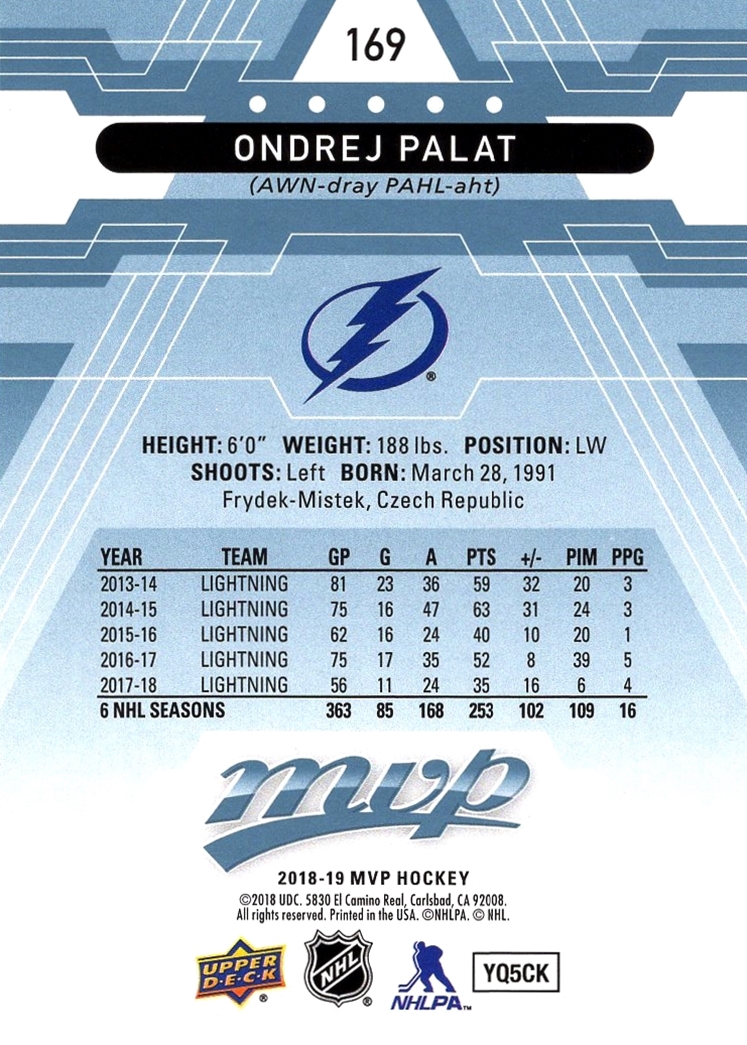 169

ONDREJ PALAT

(AWN-dray PAHL-aht)

HEIGHT: 6'0" WEIGHT: 188 lbs. POSITION: LW
SHOOTS: Left BORN: March 28, 1991
Frydek-Mistek, Czech Republic

| YEAR | TEAM | GP | G | A | PTS | +/- | PIM | PPG |
|---|---|---|---|---|---|---|---|---|
| 2013-14 | LIGHTNING | 81 | 23 | 36 | 59 | 32 | 20 | 3 |
| 2014-15 | LIGHTNING | 75 | 16 | 47 | 63 | 31 | 24 | 3 |
| 2015-16 | LIGHTNING | 62 | 16 | 24 | 40 | 10 | 20 | 1 |
| 2016-17 | LIGHTNING | 75 | 17 | 35 | 52 | 8 | 39 | 5 |
| 2017-18 | LIGHTNING | 56 | 11 | 24 | 35 | 16 | 6 | 4 |
| 6 NHL SEASONS | | 363 | 85 | 168 | 253 | 102 | 109 | 16 |

mvp

2018-19 MVP HOCKEY
©2018 UDC. 5830 El Camino Real, Carlsbad, CA 92008.
All rights reserved. Printed in the USA. ©NHLPA. © NHL.

UPPER DECK

NHL

NHLPA

YQ5CK